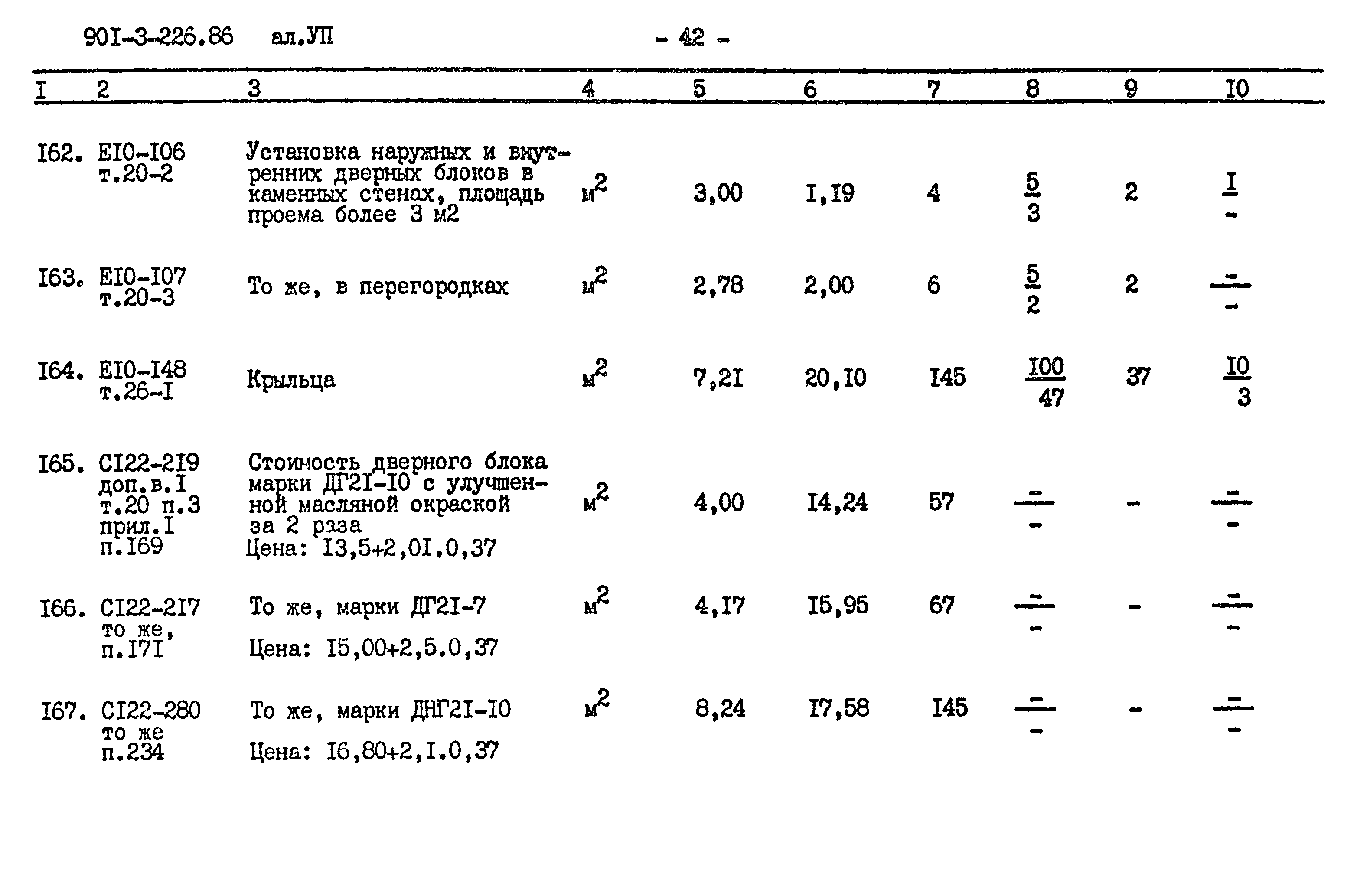 90I-3-226.86 ал.УП - 42 -

| I | 2 | 3 | 4 | 5 | 6 | 7 | 8 | 9 | I0 |
|---|---|---|---|---|---|---|---|---|---|
| I62. | EI0-I06 т.20-2 | Установка наружных и внутренних дверных блоков в каменных стенах, площадь проема более 3 м2 | $м^2$ | 3,00 | I,I9 | 4 | $\frac{5}{3}$ | 2 | $\frac{I}{-}$ |
| I63. | EI0-I07 т.20-3 | То же, в перегородках | $м^2$ | 2,78 | 2,00 | 6 | $\frac{5}{2}$ | 2 | $\frac{-}{-}$ |
| I64. | EI0-I48 т.26-I | Крыльца | $м^2$ | 7,2I | 20,I0 | I45 | $\frac{I00}{47}$ | 37 | $\frac{I0}{3}$ |
| I65. | CI22-2I9 доп.в.I т.20 п.3 прил.I п.I69 | Стоимость дверного блока марки ДГ2I-I0 с улучшенной масляной окраской за 2 раза Цена: I3,5+2,0I.0,37 | $м^2$ | 4,00 | I4,24 | 57 | $\frac{-}{-}$ | - | $\frac{-}{-}$ |
| I66. | CI22-2I7 то же, п.I7I | То же, марки ДГ2I-7 Цена: I5,00+2,5.0,37 | $м^2$ | 4,I7 | I5,95 | 67 | $\frac{-}{-}$ | - | $\frac{-}{-}$ |
| I67. | CI22-280 то же п.234 | То же, марки ДНГ2I-I0 Цена: I6,80+2,I.0,37 | $м^2$ | 8,24 | I7,58 | I45 | $\frac{-}{-}$ | - | $\frac{-}{-}$ |